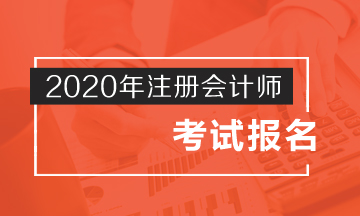 2020年注册会计师

考试报名